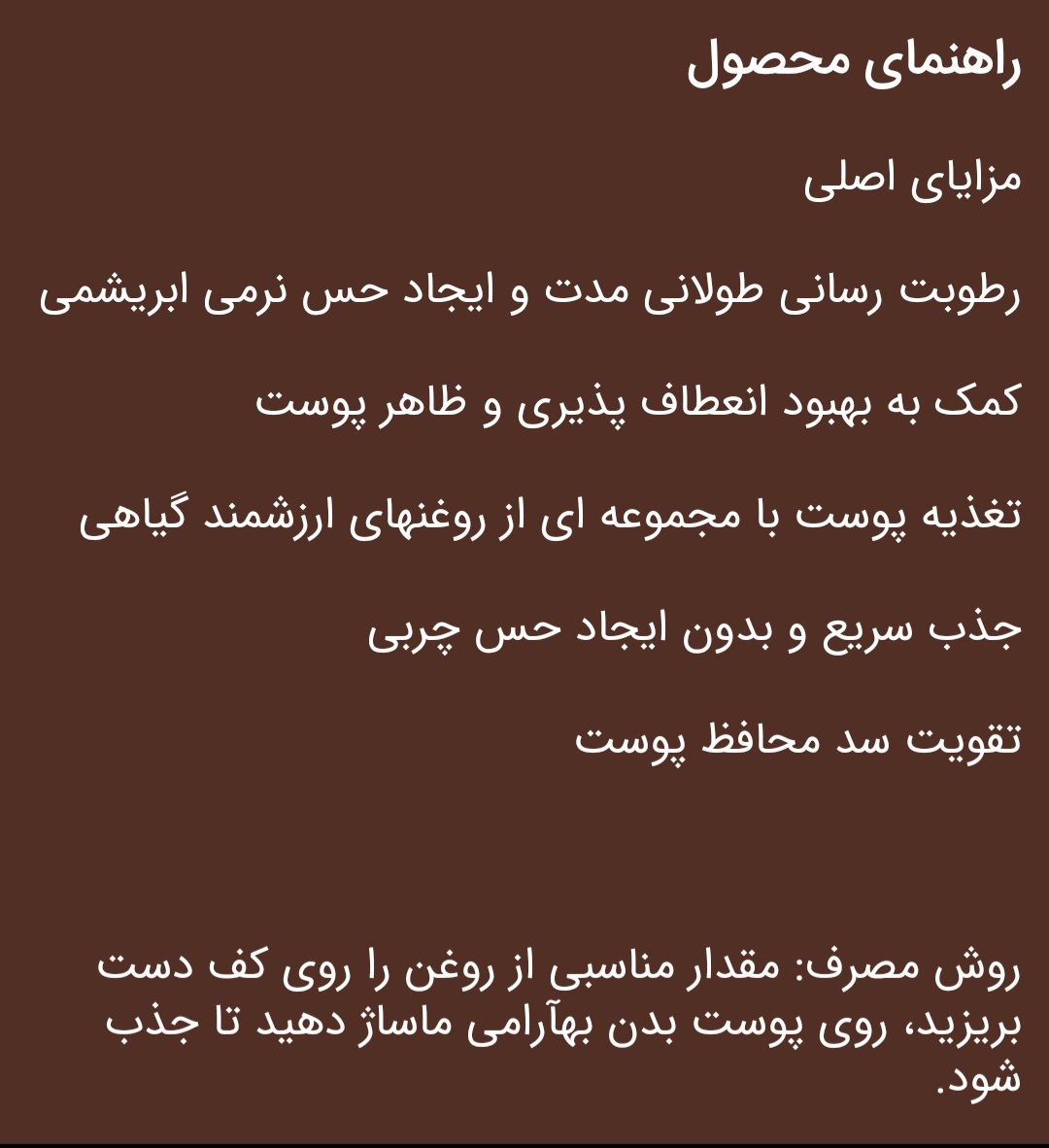 راهنمای محصول

مزایای اصلی

رطوبت رسانی طولانی مدت و ایجاد حس نرمی ابریشمی

کمک به بهبود انعطاف پذیری و ظاهر پوست

تغذیه پوست با مجموعه ای از روغنهای ارزشمند گیاهی

جذب سریع و بدون ایجاد حس چربی

تقویت سد محافظ پوست

روش مصرف: مقدار مناسبی از روغن را روی کف دست بریزید، روی پوست بدن بهآرامی ماساژ دهید تا جذب شود.